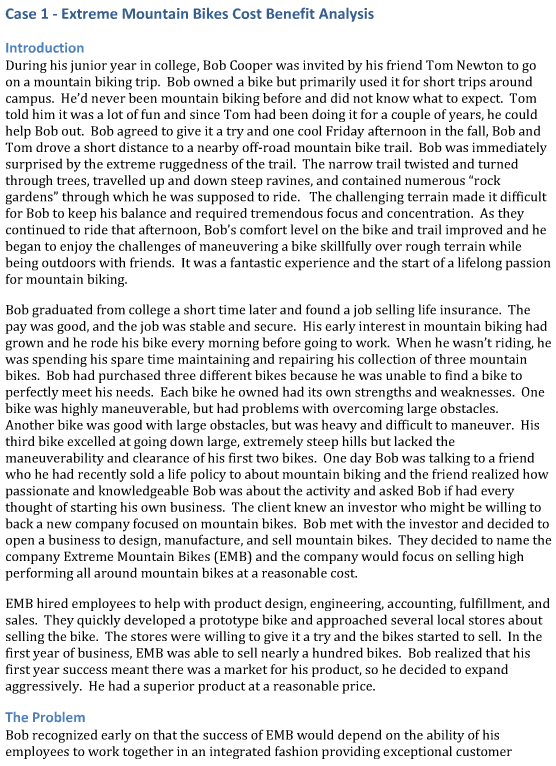 Case 1 - Extreme Mountain Bikes Cost Benefit Analysis

Introduction
During his junior year in college, Bob Cooper was invited by his friend Tom Newton to go on a mountain biking trip. Bob owned a bike but primarily used it for short trips around campus. He'd never been mountain biking before and did not know what to expect. Tom told him it was a lot of fun and since Tom had been doing it for a couple of years, he could help Bob out. Bob agreed to give it a try and one cool Friday afternoon in the fall, Bob and Tom drove a short distance to a nearby off-road mountain bike trail. Bob was immediately surprised by the extreme ruggedness of the trail. The narrow trail twisted and turned through trees, travelled up and down steep ravines, and contained numerous "rock gardens" through which he was supposed to ride. The challenging terrain made it difficult for Bob to keep his balance and required tremendous focus and concentration. As they continued to ride that afternoon, Bob's comfort level on the bike and trail improved and he began to enjoy the challenges of maneuvering a bike skillfully over rough terrain while being outdoors with friends. It was a fantastic experience and the start of a lifelong passion for mountain biking.

Bob graduated from college a short time later and found a job selling life insurance. The pay was good, and the job was stable and secure. His early interest in mountain biking had grown and he rode his bike every morning before going to work. When he wasn't riding, he was spending his spare time maintaining and repairing his collection of three mountain bikes. Bob had purchased three different bikes because he was unable to find a bike to perfectly meet his needs. Each bike he owned had its own strengths and weaknesses. One bike was highly maneuverable, but had problems with overcoming large obstacles. Another bike was good with large obstacles, but was heavy and difficult to maneuver. His third bike excelled at going down large, extremely steep hills but lacked the maneuverability and clearance of his first two bikes. One day Bob was talking to a friend who he had recently sold a life policy to about mountain biking and the friend realized how passionate and knowledgeable Bob was about the activity and asked Bob if had every thought of starting his own business. The client knew an investor who might be willing to back a new company focused on mountain bikes. Bob met with the investor and decided to open a business to design, manufacture, and sell mountain bikes. They decided to name the company Extreme Mountain Bikes (EMB) and the company would focus on selling high performing all around mountain bikes at a reasonable cost.

EMB hired employees to help with product design, engineering, accounting, fulfillment, and sales. They quickly developed a prototype bike and approached several local stores about selling the bike. The stores were willing to give it a try and the bikes started to sell. In the first year of business, EMB was able to sell nearly a hundred bikes. Bob realized that his first year success meant there was a market for his product, so he decided to expand aggressively. He had a superior product at a reasonable price.

The Problem
Bob recognized early on that the success of EMB would depend on the ability of his employees to work together in an integrated fashion providing exceptional customer